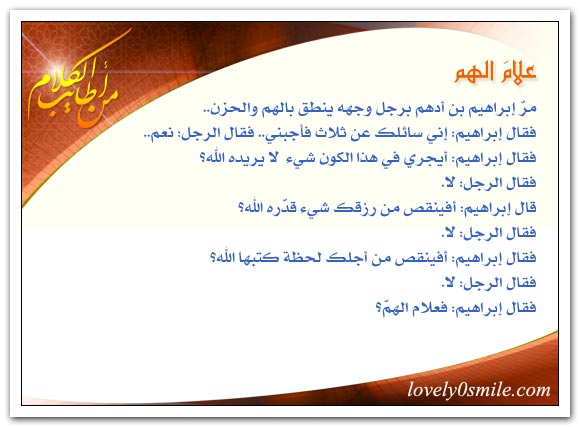 من أطايب الكلام

علامَ الهم

مرّ إبراهيم بن أدهم برجل وجهه ينطق بالهم والحزن..

فقال إبراهيم: إني سائلك عن ثلاث فأجبني.. فقال الرجل: نعم..

فقال إبراهيم: أيجري في هذا الكون شيء لا يريده الله؟

فقال الرجل: لا.

قال إبراهيم: أفينقص من رزقك شيء قدّره الله؟

فقال الرجل: لا.

فقال إبراهيم: أفينقص من أجلك لحظة كتبها الله؟

فقال الرجل: لا.

فقال إبراهيم: فعلام الهمّ؟

lovely0smile.com